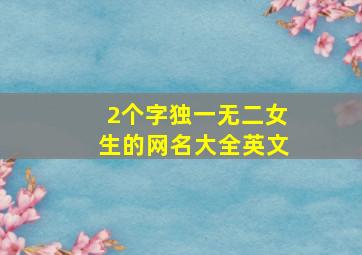 2个字独一无二女生的网名大全英文